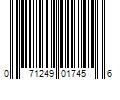 0 71249 01745 6